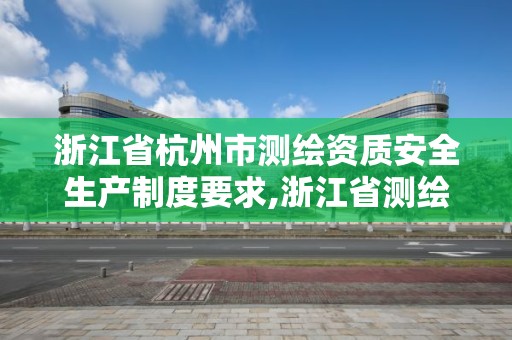 浙江省杭州市测绘资质安全生产制度要求,浙江省测绘